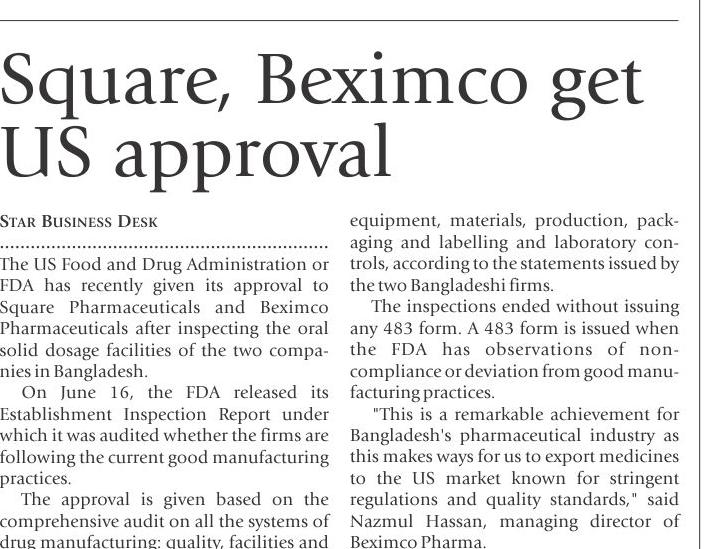 Square, Beximco get US approval

STAR BUSINESS DESK

The US Food and Drug Administration or FDA has recently given its approval to Square Pharmaceuticals and Beximco Pharmaceuticals after inspecting the oral solid dosage facilities of the two companies in Bangladesh.

On June 16, the FDA released its Establishment Inspection Report under which it was audited whether the firms are following the current good manufacturing practices.

The approval is given based on the comprehensive audit on all the systems of drug manufacturing: quality, facilities and equipment, materials, production, packaging and labelling and laboratory controls, according to the statements issued by the two Bangladeshi firms.

The inspections ended without issuing any 483 form. A 483 form is issued when the FDA has observations of non-compliance or deviation from good manufacturing practices.

"This is a remarkable achievement for Bangladesh's pharmaceutical industry as this makes ways for us to export medicines to the US market known for stringent regulations and quality standards," said Nazmul Hassan, managing director of Beximco Pharma.